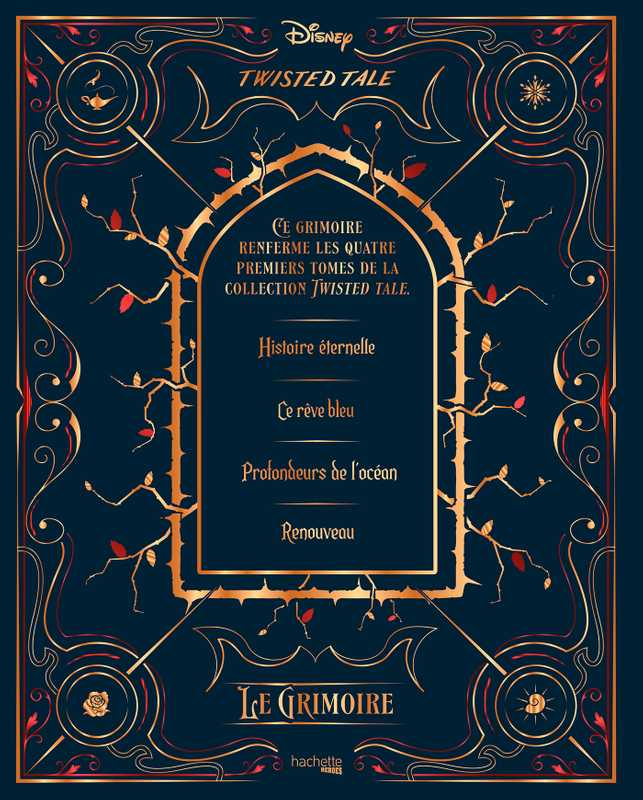 Disney

TWISTED TALE

CE GRIMOIRE RENFERME LES QUATRE PREMIERS TOMES DE LA COLLECTION TWISTED TALE.

Histoire éternelle

Ce rêve bleu

Profondeurs de l'océan

Renouveau

LE GRIMOIRE

hachette HEROES